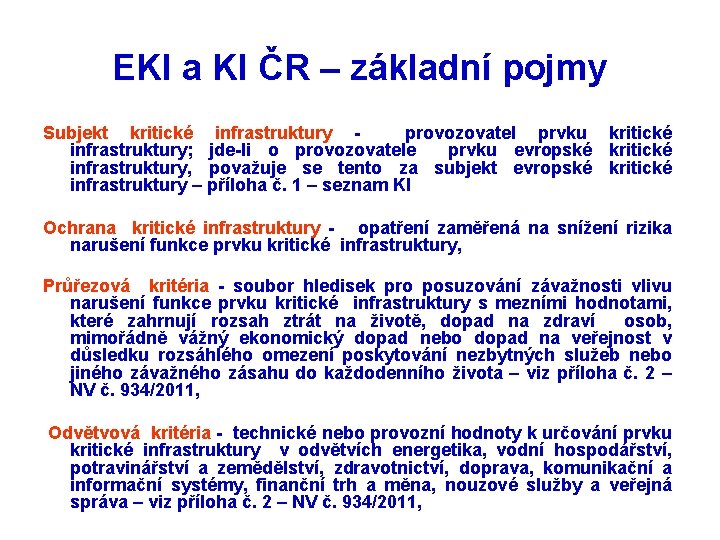 EKI a KI ČR – základní pojmy

Subjekt kritické infrastruktury - provozovatel prvku kritické infrastruktury; jde-li o provozovatele prvku evropské kritické infrastruktury, považuje se tento za subjekt evropské kritické infrastruktury – příloha č. 1 – seznam KI

Ochrana kritické infrastruktury - opatření zaměřená na snížení rizika narušení funkce prvku kritické infrastruktury,

Průřezová kritéria - soubor hledisek pro posuzování závažnosti vlivu narušení funkce prvku kritické infrastruktury s mezními hodnotami, které zahrnují rozsah ztrát na životě, dopad na zdraví osob, mimořádně vážný ekonomický dopad nebo dopad na veřejnost v důsledku rozsáhlého omezení poskytování nezbytných služeb nebo jiného závažného zásahu do každodenního života – viz příloha č. 2 – NV č. 934/2011,

Odvětvová kritéria - technické nebo provozní hodnoty k určování prvku kritické infrastruktury v odvětvích energetika, vodní hospodářství, potravinářství a zemědělství, zdravotnictví, doprava, komunikační a informační systémy, finanční trh a měna, nouzové služby a veřejná správa – viz příloha č. 2 – NV č. 934/2011,